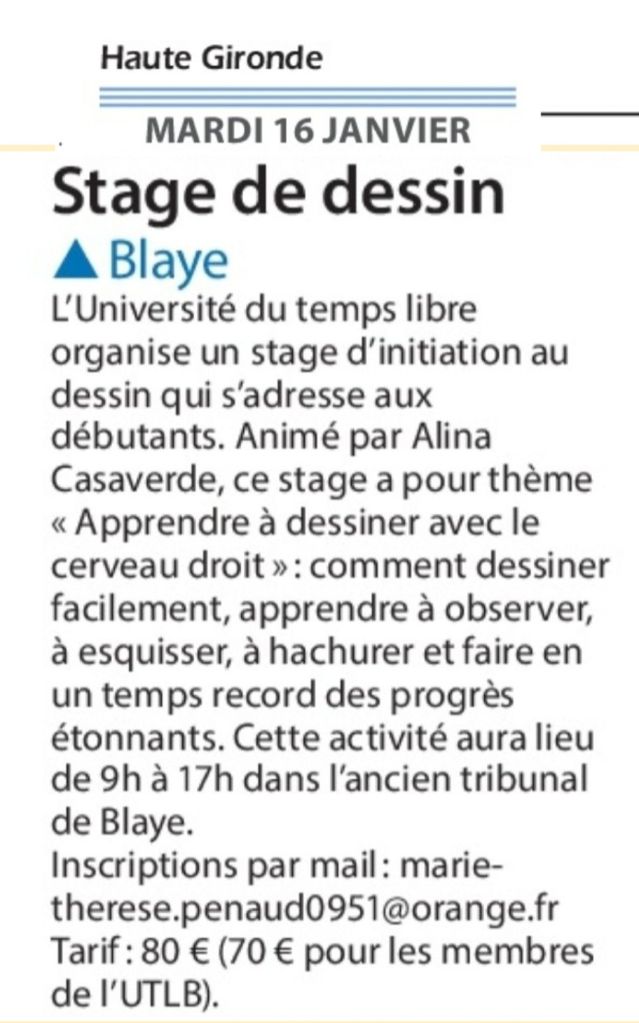 Haute Gironde

MARDI 16 JANVIER

Stage de dessin

▲ Blaye

L'Université du temps libre organise un stage d'initiation au dessin qui s'adresse aux débutants. Animé par Alina Casaverde, ce stage a pour thème « Apprendre à dessiner avec le cerveau droit » : comment dessiner facilement, apprendre à observer, à esquisser, à hachurer et faire en un temps record des progrès étonnants. Cette activité aura lieu de 9h à 17h dans l'ancien tribunal de Blaye.

Inscriptions par mail : marie-therese.penaud0951@orange.fr

Tarif : 80 € (70 € pour les membres de l'UTLB).